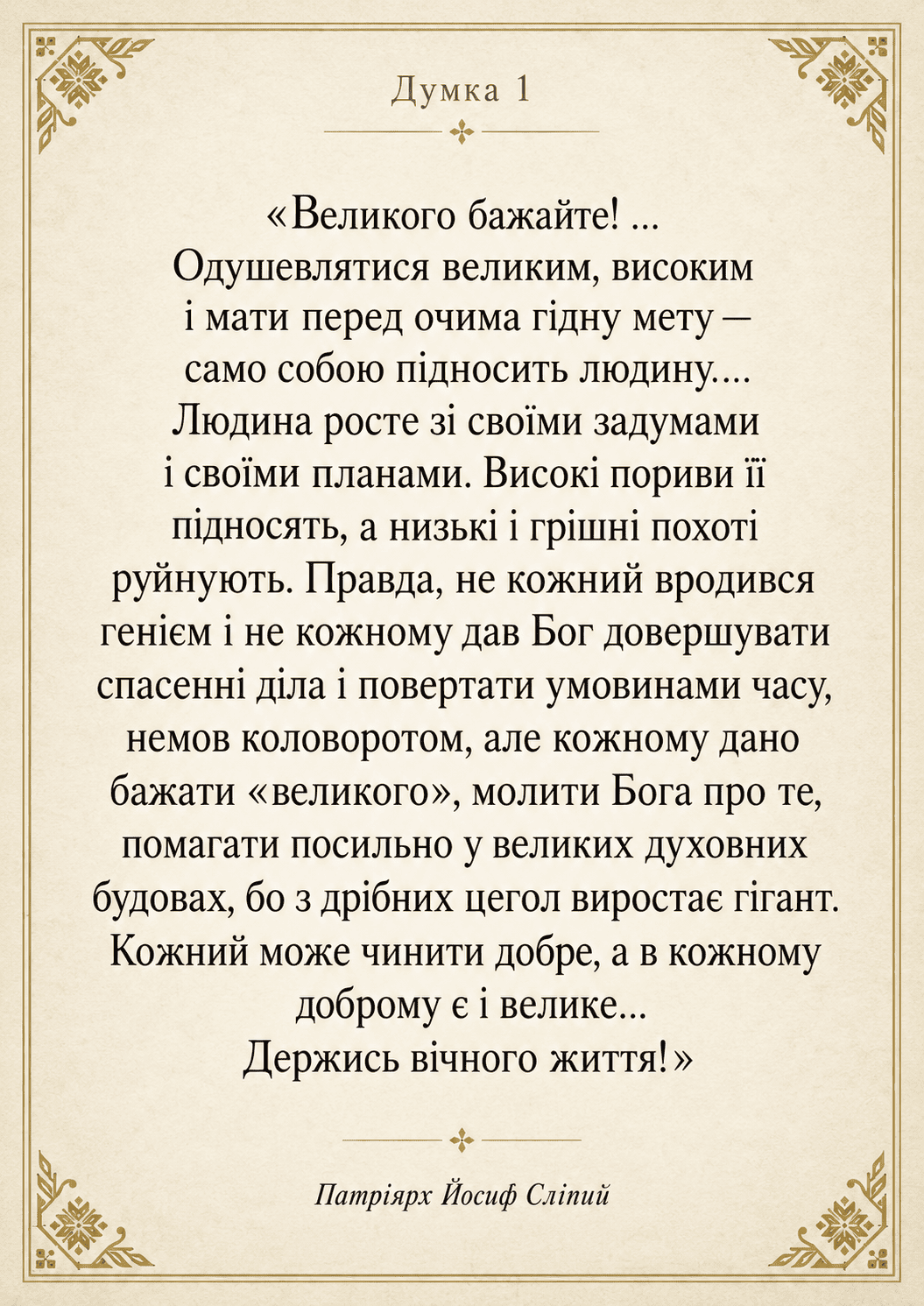 Думка 1

«Великого бажайте! ... Одушевлятися великим, високим і мати перед очима гідну мету — само собою підносить людину.... Людина росте зі своїми задумами і своїми планами. Високі пориви її підносять, а низькі і грішні похоті руйнують. Правда, не кожний вродився генієм і не кожному дав Бог довершувати спасенні діла і повертати умовинами часу, немов коловоротом, але кожному дано бажати «великого», молити Бога про те, помагати посильно у великих духовних будовах, бо з дрібних цегол виростає гігант. Кожний може чинити добре, а в кожному доброму є і велике... Держись вічного життя!»

Патріярх Йосиф Сліпий